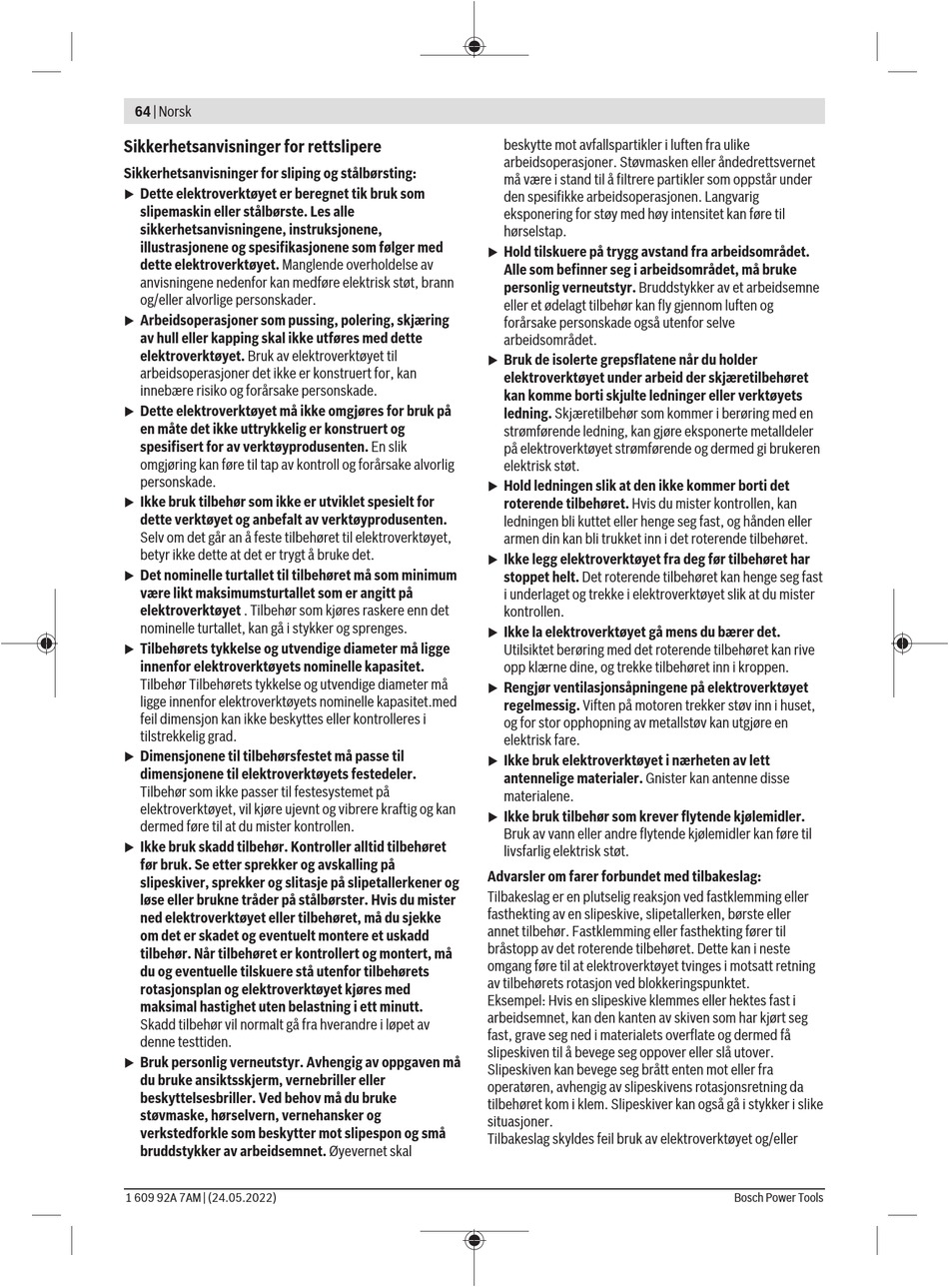 64 | Norsk

Sikkerhetsanvisninger for rettslipere

Sikkerhetsanvisninger for sliping og stålbørsting:

▶ Dette elektroverktøyet er beregnet tik bruk som slipemaskin eller stålbørste. Les alle sikkerhetsanvisningene, instruksjonene, illustrasjonene og spesifikasjonene som følger med dette elektroverktøyet. Manglende overholdelse av anvisningene nedenfor kan medføre elektrisk støt, brann og/eller alvorlige personskader.

▶ Arbeidsoperasjoner som pussing, polering, skjæring av hull eller kapping skal ikke utføres med dette elektroverktøyet. Bruk av elektroverktøyet til arbeidsoperasjoner det ikke er konstruert for, kan innebære risiko og forårsake personskade.

▶ Dette elektroverktøyet må ikke omgjøres for bruk på en måte det ikke uttrykkelig er konstruert og spesifisert for av verktøyprodusenten. En slik omgjøring kan føre til tap av kontroll og forårsake alvorlig personskade.

▶ Ikke bruk tilbehør som ikke er utviklet spesielt for dette verktøyet og anbefalt av verktøyprodusenten. Selv om det går an å feste tilbehøret til elektroverktøyet, betyr ikke dette at det er trygt å bruke det.

▶ Det nominelle turtallet til tilbehøret må som minimum være likt maksimumsturtallet som er angitt på elektroverktøyet . Tilbehør som kjøres raskere enn det nominelle turtallet, kan gå i stykker og sprenges.

▶ Tilbehørets tykkelse og utvendige diameter må ligge innenfor elektroverktøyets nominelle kapasitet. Tilbehør Tilbehørets tykkelse og utvendige diameter må ligge innenfor elektroverktøyets nominelle kapasitet.med feil dimensjon kan ikke beskyttes eller kontrolleres i tilstrekkelig grad.

▶ Dimensjonene til tilbehørsfestet må passe til dimensjonene til elektroverktøyets festedeler. Tilbehør som ikke passer til festesystemet på elektroverktøyet, vil kjøre ujevnt og vibrere kraftig og kan dermed føre til at du mister kontrollen.

▶ Ikke bruk skadd tilbehør. Kontroller alltid tilbehøret før bruk. Se etter sprekker og avskalling på slipeskiver, sprekker og slitasje på slipetallerkener og løse eller brukne tråder på stålbørster. Hvis du mister ned elektroverktøyet eller tilbehøret, må du sjekke om det er skadet og eventuelt montere et uskadd tilbehør. Når tilbehøret er kontrollert og montert, må du og eventuelle tilskuere stå utenfor tilbehørets rotasjonsplan og elektroverktøyet kjøres med maksimal hastighet uten belastning i ett minutt. Skadd tilbehør vil normalt gå fra hverandre i løpet av denne testtiden.

▶ Bruk personlig verneutstyr. Avhengig av oppgaven må du bruke ansiktsskjerm, vernebriller eller beskyttelsesbriller. Ved behov må du bruke støvmaske, hørselvern, vernehansker og verkstedforkle som beskytter mot slipespon og små bruddstykker av arbeidsemnet. Øyevernet skal beskytte mot avfallspartikler i luften fra ulike arbeidsoperasjoner. Støvmasken eller åndedrettsvernet må være i stand til å filtrere partikler som oppstår under den spesifikke arbeidsoperasjonen. Langvarig eksponering for støy med høy intensitet kan føre til hørselstap.

▶ Hold tilskuere på trygg avstand fra arbeidsområdet. Alle som befinner seg i arbeidsområdet, må bruke personlig verneutstyr. Bruddstykker av et arbeidsemne eller et ødelagt tilbehør kan fly gjennom luften og forårsake personskade også utenfor selve arbeidsområdet.

▶ Bruk de isolerte grepsflatene når du holder elektroverktøyet under arbeid der skjæretilbehøret kan komme borti skjulte ledninger eller verktøyets ledning. Skjæretilbehør som kommer i berøring med en strømførende ledning, kan gjøre eksponerte metalldeler på elektroverktøyet strømførende og dermed gi brukeren elektrisk støt.

▶ Hold ledningen slik at den ikke kommer borti det roterende tilbehøret. Hvis du mister kontrollen, kan ledningen bli kuttet eller henge seg fast, og hånden eller armen din kan bli trukket inn i det roterende tilbehøret.

▶ Ikke legg elektroverktøyet fra deg før tilbehøret har stoppet helt. Det roterende tilbehøret kan henge seg fast i underlaget og trekke i elektroverktøyet slik at du mister kontrollen.

▶ Ikke la elektroverktøyet gå mens du bærer det. Utilsiktet berøring med det roterende tilbehøret kan rive opp klærne dine, og trekke tilbehøret inn i kroppen.

▶ Rengjør ventilasjonsåpningene på elektroverktøyet regelmessig. Viften på motoren trekker støv inn i huset, og for stor opphopning av metallstøv kan utgjøre en elektrisk fare.

▶ Ikke bruk elektroverktøyet i nærheten av lett antennelige materialer. Gnister kan antenne disse materialene.

▶ Ikke bruk tilbehør som krever flytende kjølemidler. Bruk av vann eller andre flytende kjølemidler kan føre til livsfarlig elektrisk støt.

Advarsler om farer forbundet med tilbakeslag:
Tilbakeslag er en plutselig reaksjon ved fastklemming eller fasthekting av en slipeskive, slipetallerken, børste eller annet tilbehør. Fastklemming eller fasthekting fører til bråstopp av det roterende tilbehøret. Dette kan i neste omgang føre til at elektroverktøyet tvinges i motsatt retning av tilbehørets rotasjon ved blokkeringspunktet.
Eksempel: Hvis en slipeskive klemmes eller hektes fast i arbeidsemnet, kan den kanten av skiven som har kjørt seg fast, grave seg ned i materialets overflate og dermed få slipeskiven til å bevege seg oppover eller slå utover. Slipeskiven kan bevege seg brått enten mot eller fra operatøren, avhengig av slipeskivens rotasjonsretning da tilbehøret kom i klem. Slipeskiver kan også gå i stykker i slike situasjoner.
Tilbakeslag skyldes feil bruk av elektroverktøyet og/eller

1 609 92A 7AM | (24.05.2022)
Bosch Power Tools